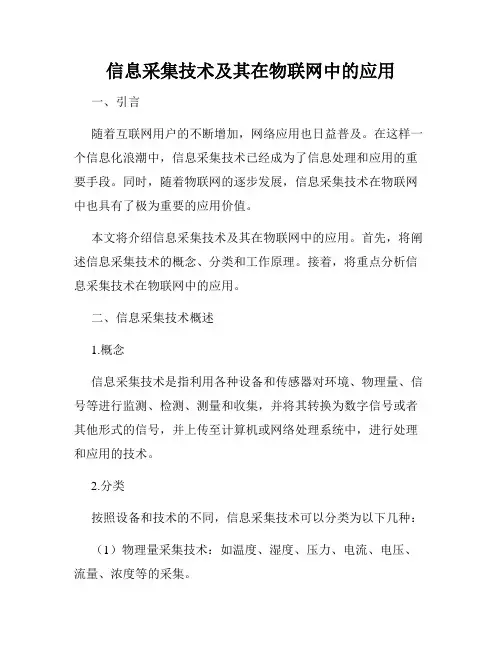 信息采集技术及其在物联网中的应用

一、引言

随着互联网用户的不断增加，网络应用也日益普及。在这样一个信息化浪潮中，信息采集技术已经成为了信息处理和应用的重要手段。同时，随着物联网的逐步发展，信息采集技术在物联网中也具有了极为重要的应用价值。

本文将介绍信息采集技术及其在物联网中的应用。首先，将阐述信息采集技术的概念、分类和工作原理。接着，将重点分析信息采集技术在物联网中的应用。

二、信息采集技术概述

1.概念

信息采集技术是指利用各种设备和传感器对环境、物理量、信号等进行监测、检测、测量和收集，并将其转换为数字信号或者其他形式的信号，并上传至计算机或网络处理系统中，进行处理和应用的技术。

2.分类

按照设备和技术的不同，信息采集技术可以分类为以下几种：

（1）物理量采集技术：如温度、湿度、压力、电流、电压、流量、浓度等的采集。